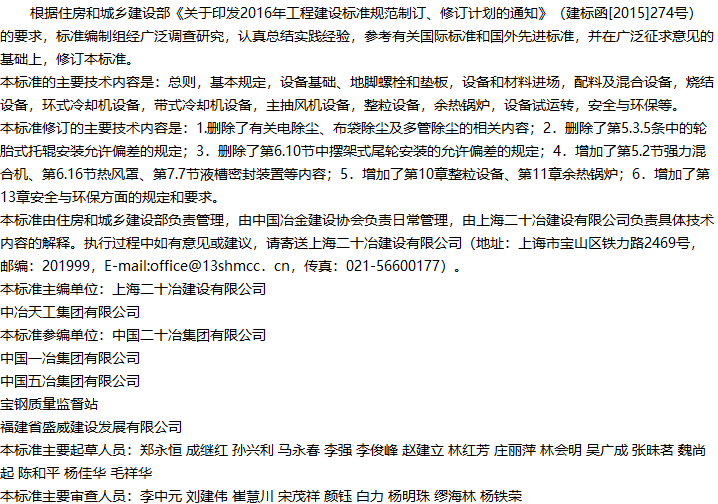 根据住房和城乡建设部《关于印发2016年工程建设标准规范制订、修订计划的通知》（建标函[2015]274号）的要求，标准编制组经广泛调查研究，认真总结实践经验，参考有关国际标准和国外先进标准，并在广泛征求意见的基础上，修订本标准。
本标准的主要技术内容是：总则，基本规定，设备基础、地脚螺栓和垫板，设备和材料进场，配料及混合设备，烧结设备，环式冷却机设备，带式冷却机设备，主抽风机设备，整粒设备，余热锅炉，设备试运转，安全与环保等。
本标准修订的主要技术内容是：1.删除了有关电除尘、布袋除尘及多管除尘的相关内容；2．删除了第5.3.5条中的轮胎式托辊安装允许偏差的规定；3．删除了第6.10节中摆架式尾轮安装的允许偏差的规定；4．增加了第5.2节强力混合机、第6.16节热风罩、第7.7节液槽密封装置等内容；5．增加了第10章整粒设备、第11章余热锅炉；6．增加了第13章安全与环保方面的规定和要求。
本标准由住房和城乡建设部负责管理，由中国冶金建设协会负责日常管理，由上海二十冶建设有限公司负责具体技术内容的解释。执行过程中如有意见或建议，请寄送上海二十冶建设有限公司（地址：上海市宝山区铁力路2469号，邮编：201999，E-mail:office@13shmcc．cn，传真：021-56600177）。
本标准主编单位：上海二十冶建设有限公司
中冶天工集团有限公司
本标准参编单位：中国二十冶集团有限公司
中国一冶集团有限公司
中国五冶集团有限公司
宝钢质量监督站
福建省盛威建设发展有限公司
本标准主要起草人员：郑永恒 成继红 孙兴利 马永春 李强 李俊峰 赵建立 林红芳 庄丽萍 林会明 吴广成 张昧茗 魏尚起 陈和平 杨佳华 毛祥华
本标准主要审查人员：李中元 刘建伟 崔慧川 宋茂祥 颜钰 白力 杨明珠 缪海林 杨铁荣